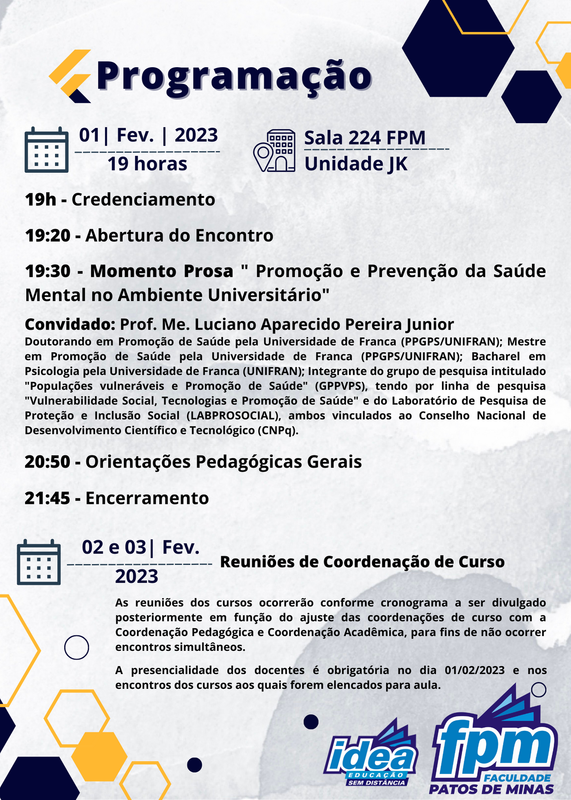 Programação

01| Fev. | 2023
19 horas

Sala 224 FPM
Unidade JK

19h - Credenciamento

19:20 - Abertura do Encontro

19:30 - Momento Prosa " Promoção e Prevenção da Saúde Mental no Ambiente Universitário"

Convidado: Prof. Me. Luciano Aparecido Pereira Junior
Doutorando em Promoção de Saúde pela Universidade de Franca (PPGPS/UNIFRAN); Mestre em Promoção de Saúde pela Universidade de Franca (PPGPS/UNIFRAN); Bacharel em Psicologia pela Universidade de Franca (UNIFRAN); Integrante do grupo de pesquisa intitulado "Populações vulneráveis e Promoção de Saúde" (GPPVPS), tendo por linha de pesquisa "Vulnerabilidade Social, Tecnologias e Promoção de Saúde" e do Laboratório de Pesquisa de Proteção e Inclusão Social (LABPROSOCIAL), ambos vinculados ao Conselho Nacional de Desenvolvimento Científico e Tecnológico (CNPq).

20:50 - Orientações Pedagógicas Gerais

21:45 - Encerramento

02 e 03| Fev.
2023

Reuniões de Coordenação de Curso

As reuniões dos cursos ocorrerão conforme cronograma a ser divulgado posteriormente em função do ajuste das coordenações de curso com a Coordenação Pedagógica e Coordenação Acadêmica, para fins de não ocorrer encontros simultâneos.

A presencialidade dos docentes é obrigatória no dia 01/02/2023 e nos encontros dos cursos aos quais forem elencados para aula.

idea
EDUCAÇÃO SEM DISTÂNCIA

fpm
FACULDADE
PATOS DE MINAS